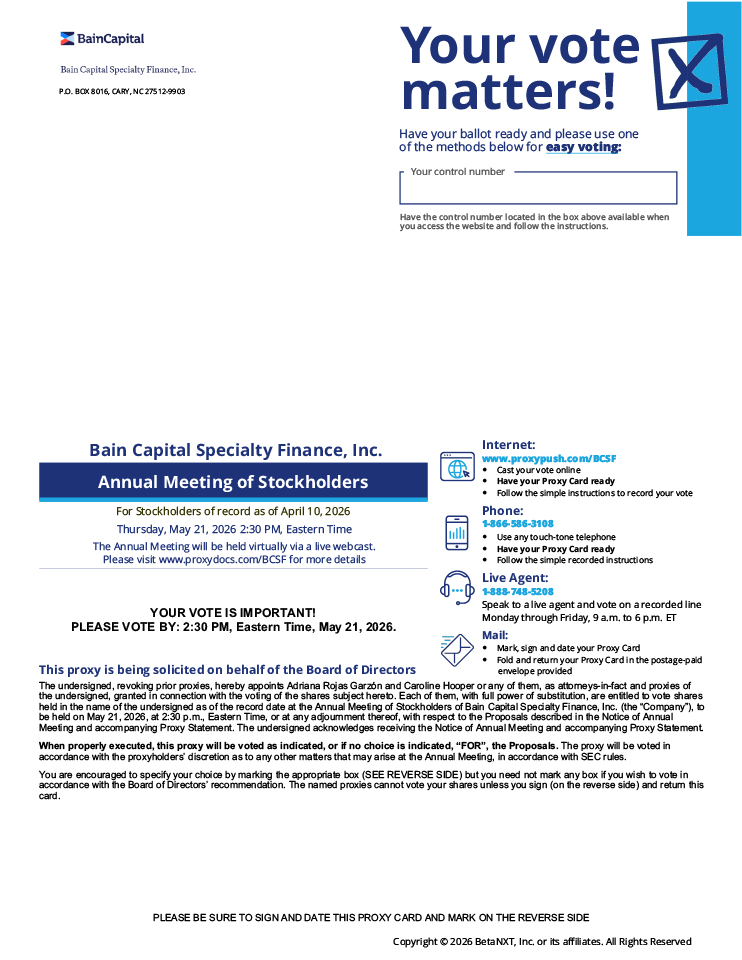 BainCapital

Bain Capital Specialty Finance, Inc.

P.O. BOX 8016, CARY, NC 27512-9903

Your vote matters!

Have your ballot ready and please use one of the methods below for easy voting:

Your control number

Have the control number located in the box above available when you access the website and follow the instructions.

Bain Capital Specialty Finance, Inc.

Annual Meeting of Stockholders

For Stockholders of record as of April 10, 2026

Thursday, May 21, 2026 2:30 PM, Eastern Time

The Annual Meeting will be held virtually via a live webcast. Please visit www.proxydocs.com/BCSF for more details

YOUR VOTE IS IMPORTANT!
PLEASE VOTE BY: 2:30 PM, Eastern Time, May 21, 2026.

Internet:
www.proxypush.com/BCSF
• Cast your vote online
• Have your Proxy Card ready
• Follow the simple instructions to record your vote

Phone:
1-866-586-3108
• Use any touch-tone telephone
• Have your Proxy Card ready
• Follow the simple recorded instructions

Live Agent:
1-888-748-5208
Speak to a live agent and vote on a recorded line Monday through Friday, 9 a.m. to 6 p.m. ET

Mail:
• Mark, sign and date your Proxy Card
• Fold and return your Proxy Card in the postage-paid envelope provided

This proxy is being solicited on behalf of the Board of Directors

The undersigned, revoking prior proxies, hereby appoints Adriana Rojas Garzón and Caroline Hooper or any of them, as attorneys-in-fact and proxies of the undersigned, granted in connection with the voting of the shares subject hereto. Each of them, with full power of substitution, are entitled to vote shares held in the name of the undersigned as of the record date at the Annual Meeting of Stockholders of Bain Capital Specialty Finance, Inc. (the "Company"), to be held on May 21, 2026, at 2:30 p.m., Eastern Time, or at any adjournment thereof, with respect to the Proposals described in the Notice of Annual Meeting and accompanying Proxy Statement. The undersigned acknowledges receiving the Notice of Annual Meeting and accompanying Proxy Statement.

When properly executed, this proxy will be voted as indicated, or if no choice is indicated, "FOR", the Proposals. The proxy will be voted in accordance with the proxyholders' discretion as to any other matters that may arise at the Annual Meeting, in accordance with SEC rules.

You are encouraged to specify your choice by marking the appropriate box (SEE REVERSE SIDE) but you need not mark any box if you wish to vote in accordance with the Board of Directors' recommendation. The named proxies cannot vote your shares unless you sign (on the reverse side) and return this card.

PLEASE BE SURE TO SIGN AND DATE THIS PROXY CARD AND MARK ON THE REVERSE SIDE

Copyright © 2026 BetaNXT, Inc. or its affiliates. All Rights Reserved